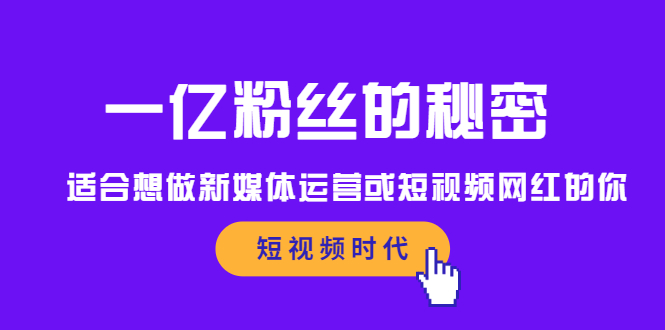 一亿粉丝的秘密

适合想做新媒体运营或短视频网红的你

短视频时代